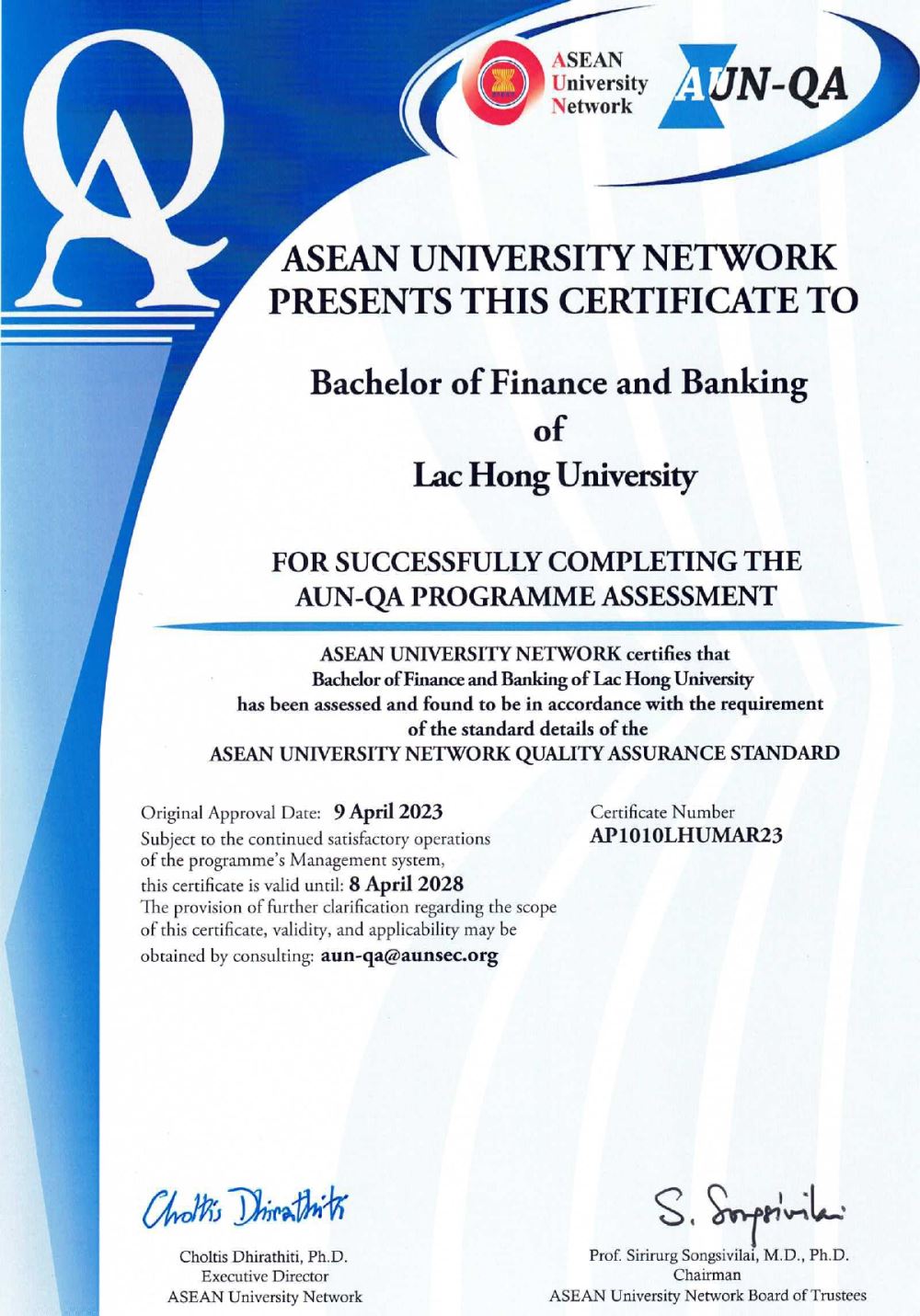 ASEAN University Network

AUN-QA

ASEAN UNIVERSITY NETWORK PRESENTS THIS CERTIFICATE TO

Bachelor of Finance and Banking of Lac Hong University

FOR SUCCESSFULLY COMPLETING THE AUN-QA PROGRAMME ASSESSMENT

ASEAN UNIVERSITY NETWORK certifies that Bachelor of Finance and Banking of Lac Hong University has been assessed and found to be in accordance with the requirement of the standard details of the ASEAN UNIVERSITY NETWORK QUALITY ASSURANCE STANDARD

Original Approval Date: 9 April 2023
Subject to the continued satisfactory operations of the programme's Management system, this certificate is valid until: 8 April 2028
The provision of further clarification regarding the scope of this certificate, validity, and applicability may be obtained by consulting: aun-qa@aunsec.org

Certificate Number
AP1010LHUMAR23

Choltis Dhirathiti

Choltis Dhirathiti, Ph.D.
Executive Director
ASEAN University Network

S. Songsivilai

Prof. Sirirurg Songsivilai, M.D., Ph.D.
Chairman
ASEAN University Network Board of Trustees